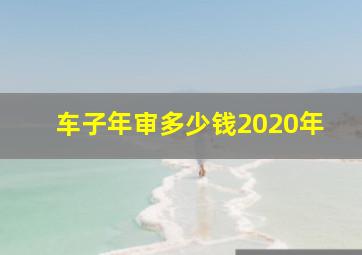 车子年审多少钱2020年